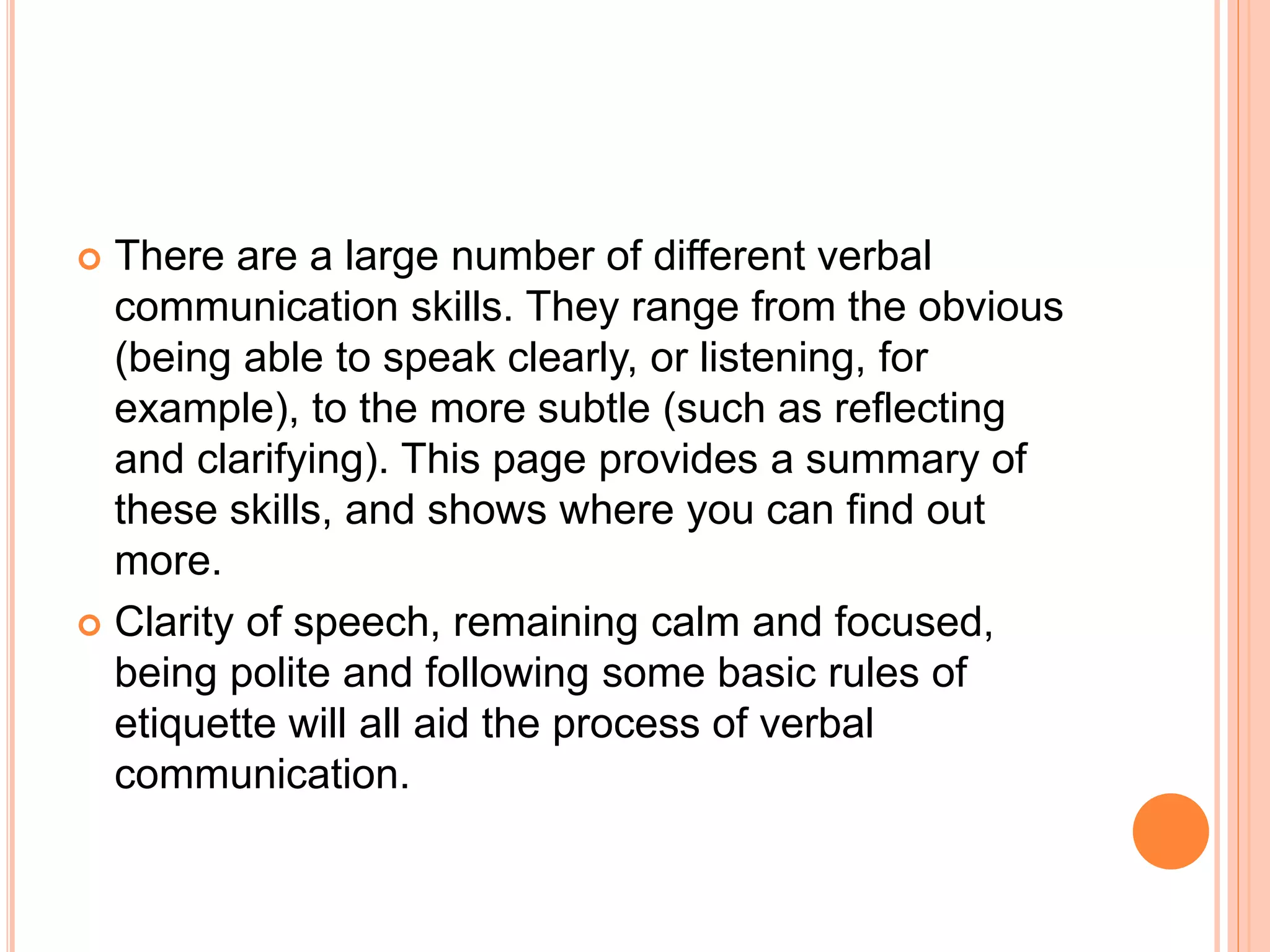 There are a large number of different verbal communication skills. They range from the obvious (being able to speak clearly, or listening, for example), to the more subtle (such as reflecting and clarifying). This page provides a summary of these skills, and shows where you can find out more.

Clarity of speech, remaining calm and focused, being polite and following some basic rules of etiquette will all aid the process of verbal communication.